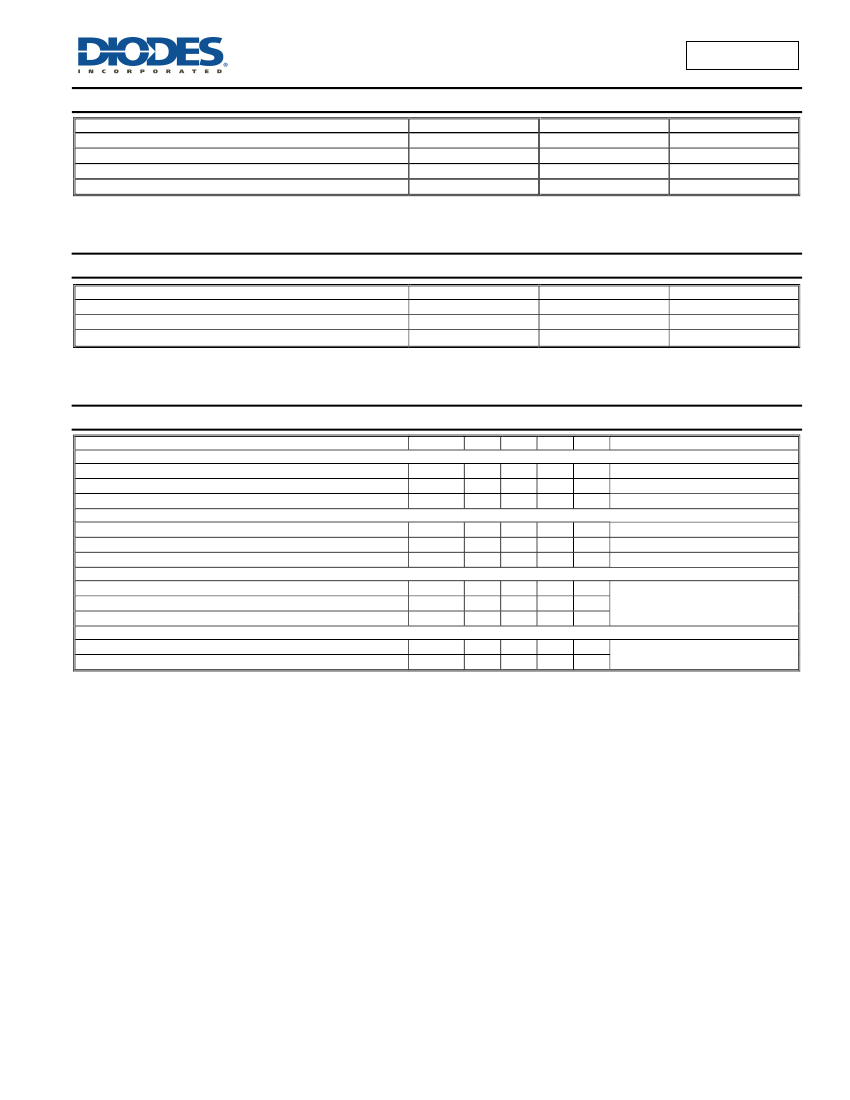 DIODES
INCORPORATED